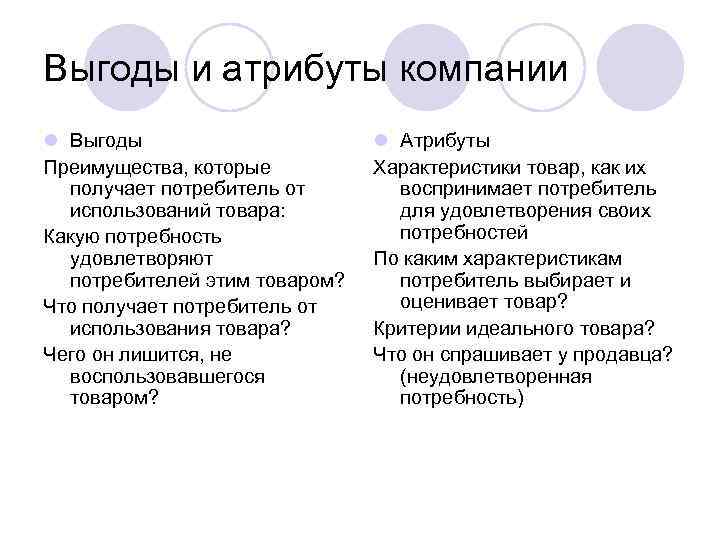 Выгоды и атрибуты компании

Выгоды

Преимущества, которые получает потребитель от использований товара:

Какую потребность удовлетворяют потребителей этим товаром?

Что получает потребитель от использования товара?

Чего он лишится, не воспользовавшегося товаром?

Атрибуты

Характеристики товар, как их воспринимает потребитель для удовлетворения своих потребностей

По каким характеристикам потребитель выбирает и оценивает товар?

Критерии идеального товара?

Что он спрашивает у продавца? (неудовлетворенная потребность)